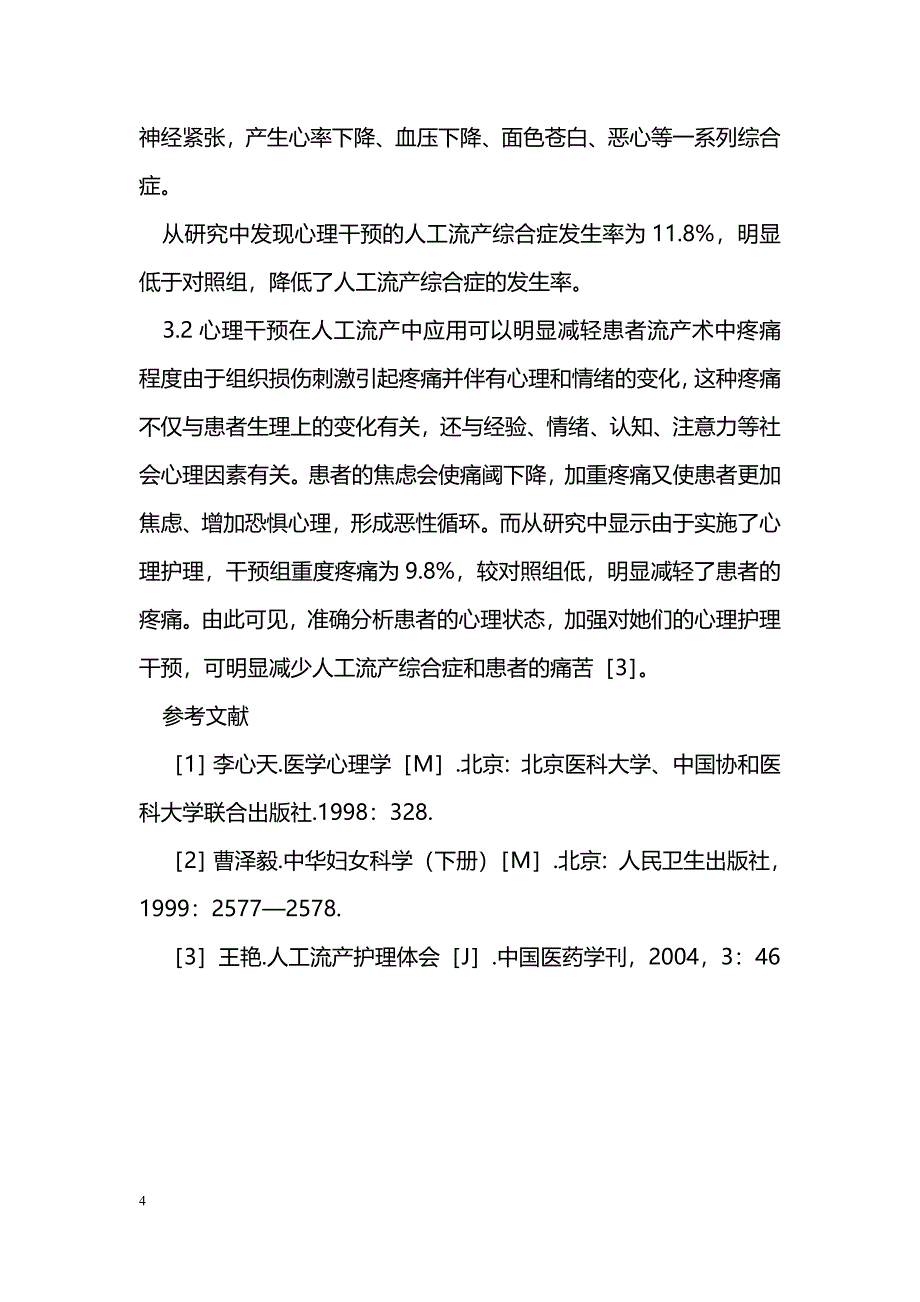 神经紧张，产生心率下降、血压下降、面色苍白、恶心等一系列综合症。

从研究中发现心理干预的人工流产综合症发生率为 11.8%，明显低于对照组，降低了人工流产综合症的发生率。

3.2 心理干预在人工流产中应用可以明显减轻患者流产术中疼痛程度由于组织损伤刺激引起疼痛并伴有心理和情绪的变化，这种疼痛不仅与患者生理上的变化有关，还与经验、情绪、认知、注意力等社会心理因素有关。患者的焦虑会使痛阈下降，加重疼痛又使患者更加焦虑、增加恐惧心理，形成恶性循环。而从研究中显示由于实施了心理护理，干预组重度疼痛为 9.8%，较对照组低，明显减轻了患者的疼痛。由此可见，准确分析患者的心理状态，加强对她们的心理护理干预，可明显减少人工流产综合症和患者的痛苦［3］。

参考文献

［1］李心天.医学心理学［M］.北京：北京医科大学、中国协和医科大学联合出版社.1998：328.

［2］曹泽毅.中华妇女科学（下册）［M］.北京：人民卫生出版社，1999：2577—2578.

［3］王艳.人工流产护理体会［J］.中国医药学刊，2004，3：46

4